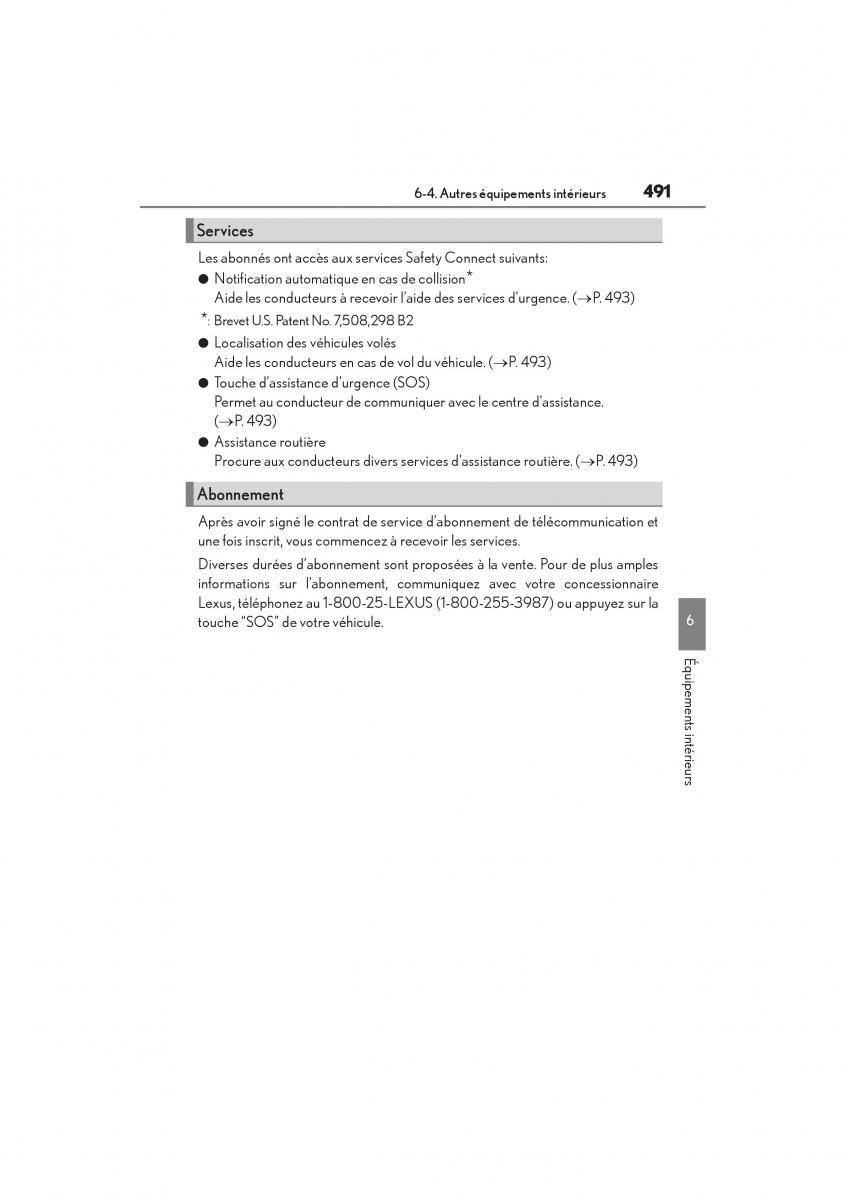 6-4. Autres équipements intérieurs 491

Services

Les abonnés ont accès aux services Safety Connect suivants:

● Notification automatique en cas de collision*
Aide les conducteurs à recevoir l'aide des services d'urgence. (→P. 493)

*: Brevet U.S. Patent No. 7,508,298 B2

● Localisation des véhicules volés
Aide les conducteurs en cas de vol du véhicule. (→P. 493)

● Touche d'assistance d'urgence (SOS)
Permet au conducteur de communiquer avec le centre d'assistance. (→P. 493)

● Assistance routière
Procure aux conducteurs divers services d'assistance routière. (→P. 493)

Abonnement

Après avoir signé le contrat de service d'abonnement de télécommunication et une fois inscrit, vous commencez à recevoir les services.

Diverses durées d'abonnement sont proposées à la vente. Pour de plus amples informations sur l'abonnement, communiquez avec votre concessionnaire Lexus, téléphonez au 1-800-25-LEXUS (1-800-255-3987) ou appuyez sur la touche "SOS" de votre véhicule.

6

Équipements intérieurs